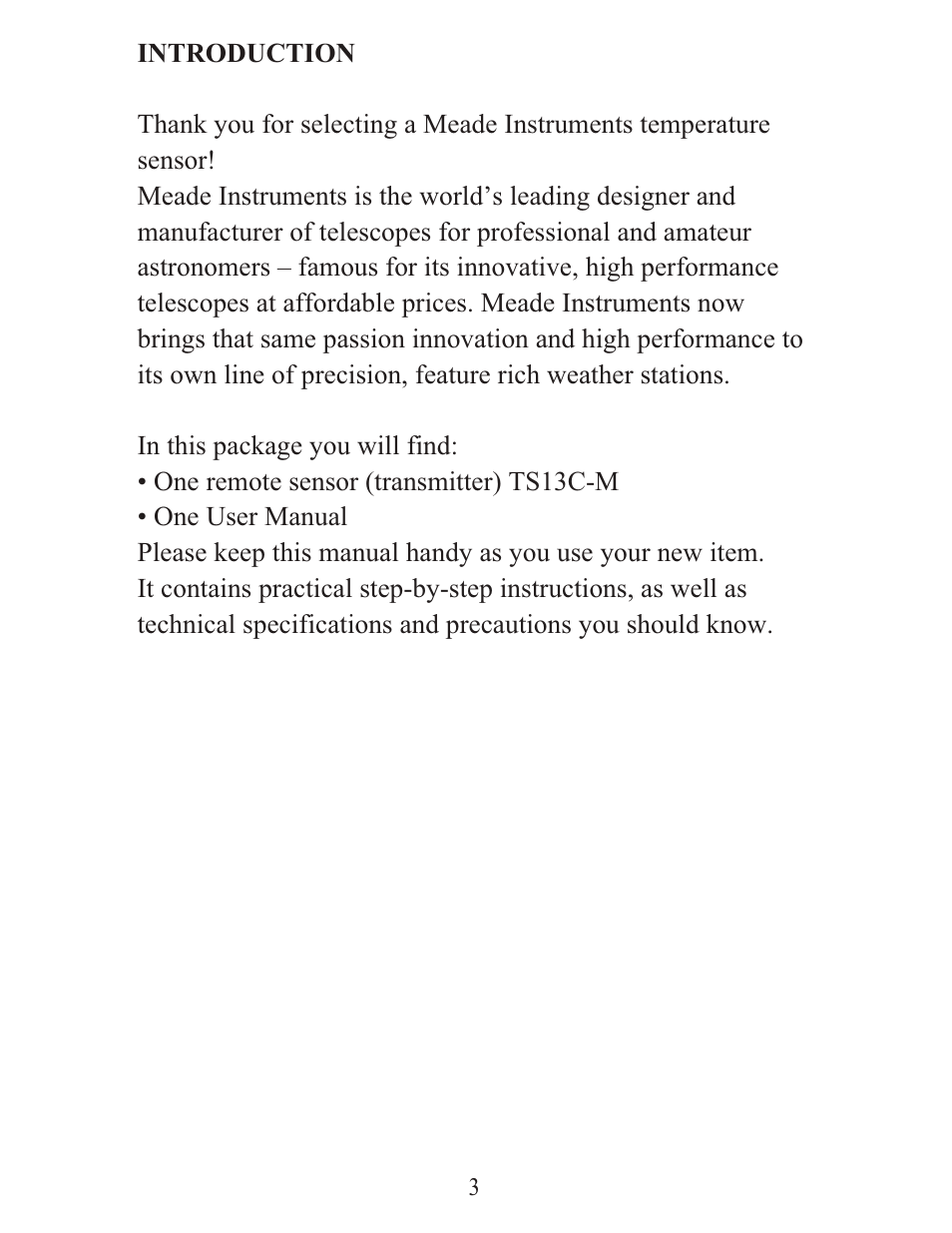 INTRODUCTION

Thank you for selecting a Meade Instruments temperature sensor!
Meade Instruments is the world’s leading designer and manufacturer of telescopes for professional and amateur astronomers – famous for its innovative, high performance telescopes at affordable prices. Meade Instruments now brings that same passion innovation and high performance to its own line of precision, feature rich weather stations.

In this package you will find:
• One remote sensor (transmitter) TS13C-M
• One User Manual
Please keep this manual handy as you use your new item. It contains practical step-by-step instructions, as well as technical specifications and precautions you should know.

3